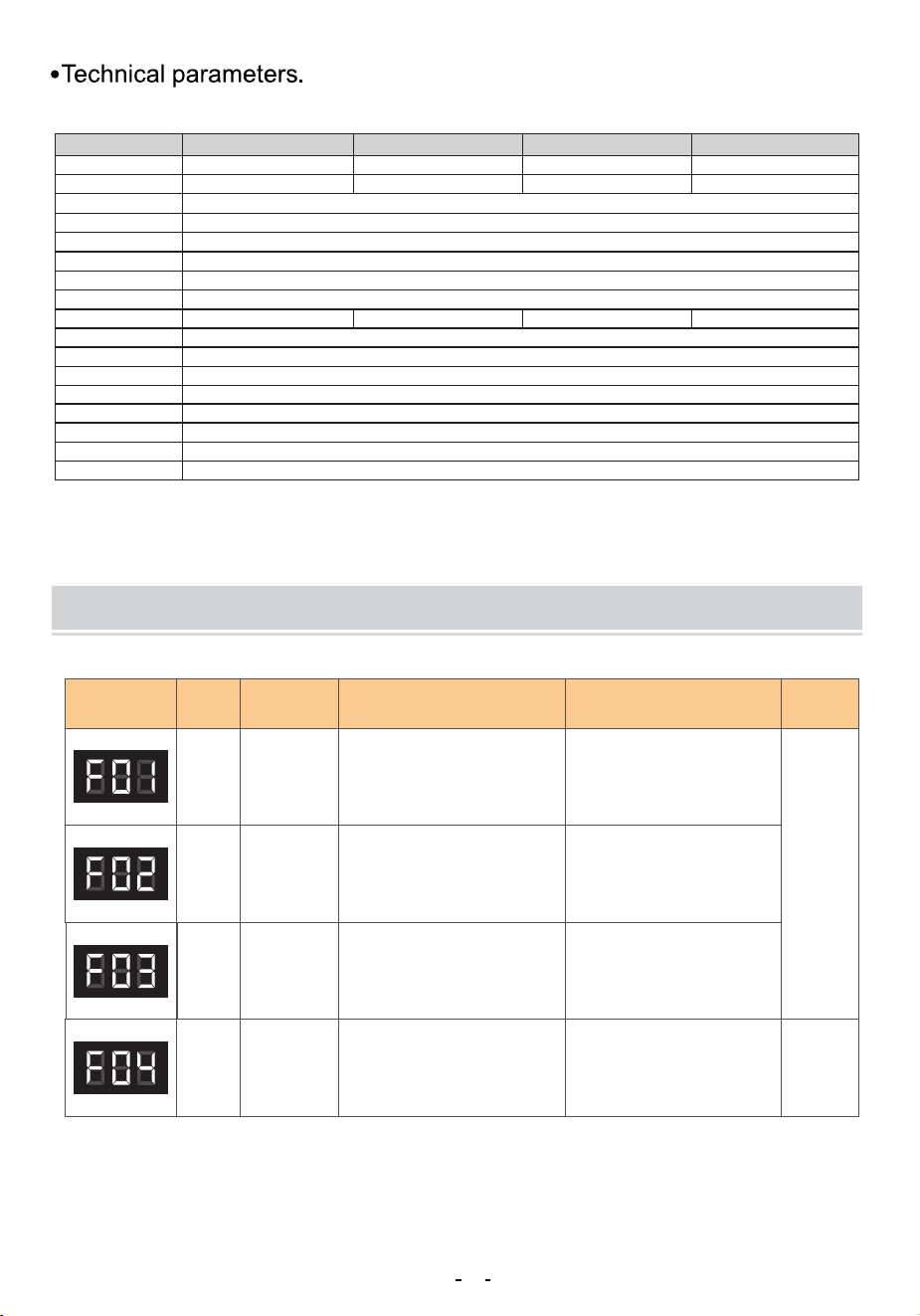 •Technical parameters.

F01

F02

F03

F04

- -